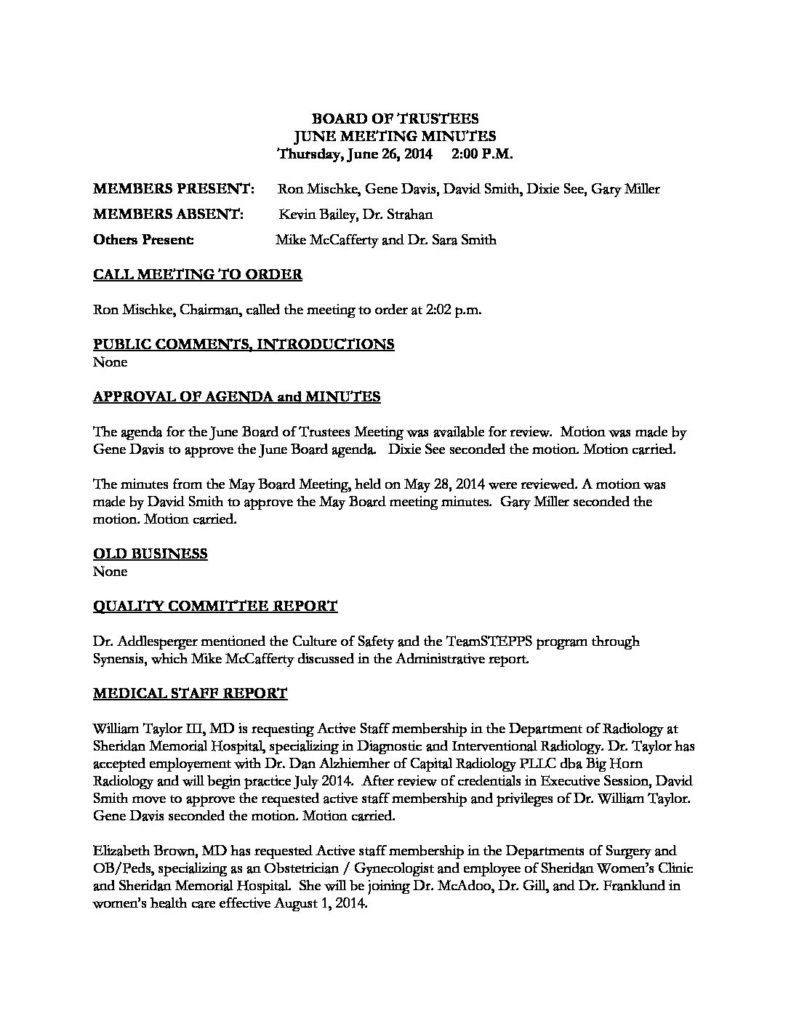 BOARD OF TRUSTEES
JUNE MEETING MINUTES
Thursday, June 26, 2014 2:00 P.M.

MEMBERS PRESENT: Ron Mischke, Gene Davis, David Smith, Dixie See, Gary Miller

MEMBERS ABSENT: Kevin Bailey, Dr. Strahan

Others Present: Mike McCafferty and Dr. Sara Smith

CALL MEETING TO ORDER

Ron Mischke, Chairman, called the meeting to order at 2:02 p.m.

PUBLIC COMMENTS, INTRODUCTIONS
None

APPROVAL OF AGENDA and MINUTES

The agenda for the June Board of Trustees Meeting was available for review. Motion was made by Gene Davis to approve the June Board agenda. Dixie See seconded the motion. Motion carried.

The minutes from the May Board Meeting, held on May 28, 2014 were reviewed. A motion was made by David Smith to approve the May Board meeting minutes. Gary Miller seconded the motion. Motion carried.

OLD BUSINESS
None

QUALITY COMMITTEE REPORT

Dr. Addlesperger mentioned the Culture of Safety and the TeamSTEPPS program through Synensis, which Mike McCafferty discussed in the Administrative report.

MEDICAL STAFF REPORT

William Taylor III, MD is requesting Active Staff membership in the Department of Radiology at Sheridan Memorial Hospital, specializing in Diagnostic and Interventional Radiology. Dr. Taylor has accepted employement with Dr. Dan Alzhiemher of Capital Radiology PLLC dba Big Horn Radiology and will begin practice July 2014. After review of credentials in Executive Session, David Smith move to approve the requested active staff membership and privileges of Dr. William Taylor. Gene Davis seconded the motion. Motion carried.

Elizabeth Brown, MD has requested Active staff membership in the Departments of Surgery and OB/Peds, specializing as an Obstetrician / Gynecologist and employee of Sheridan Women's Clinic and Sheridan Memorial Hospital. She will be joining Dr. McAdoo, Dr. Gill, and Dr. Franklund in women's health care effective August 1, 2014.